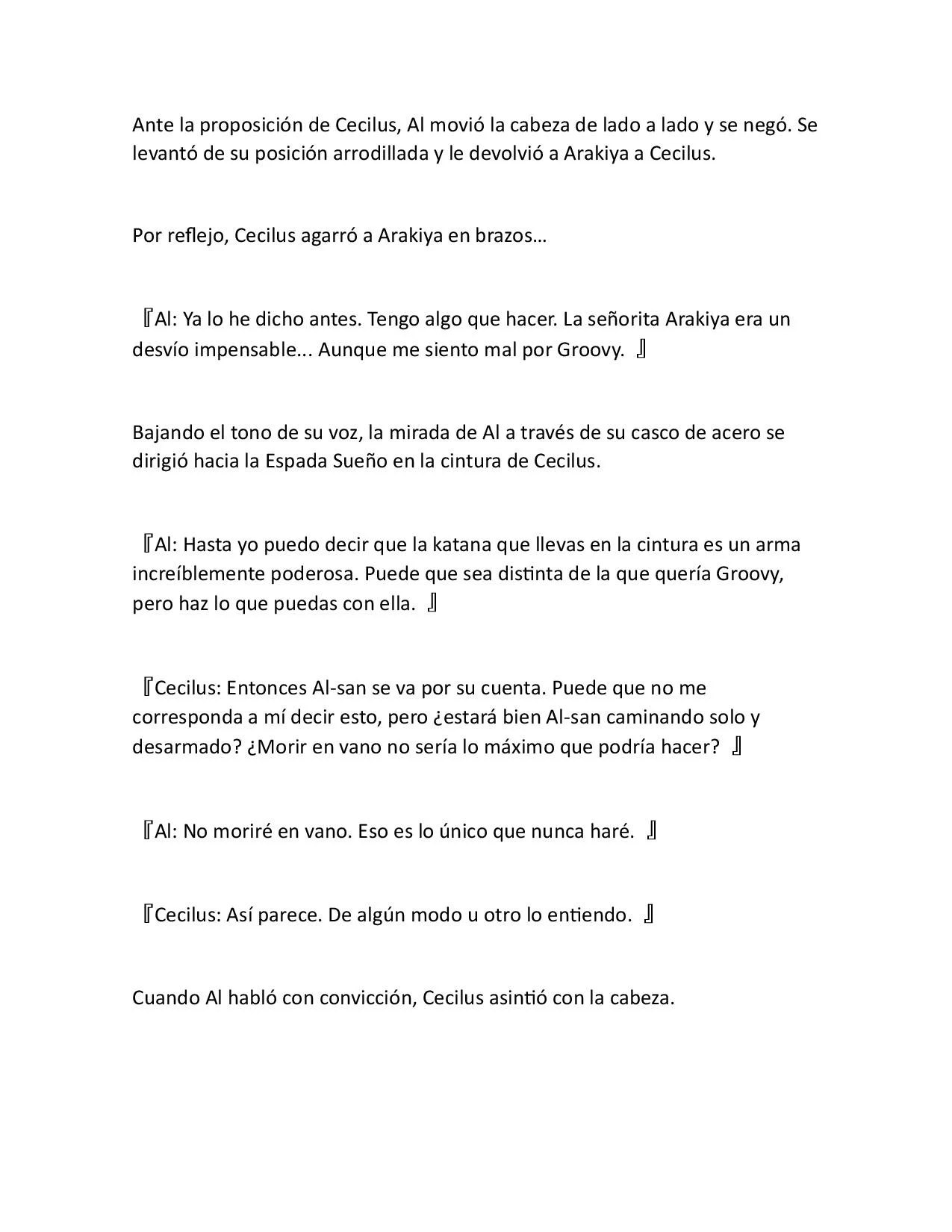 Ante la proposición de Cecilus, Al movió la cabeza de lado a lado y se negó. Se levantó de su posición arrodillada y le devolvió a Arakiya a Cecilus.

Por reflejo, Cecilus agarró a Arakiya en brazos…

『Al: Ya lo he dicho antes. Tengo algo que hacer. La señorita Arakiya era un desvío impensable... Aunque me siento mal por Groovy. 』

Bajando el tono de su voz, la mirada de Al a través de su casco de acero se dirigió hacia la Espada Sueño en la cintura de Cecilus.

『Al: Hasta yo puedo decir que la katana que llevas en la cintura es un arma increíblemente poderosa. Puede que sea distinta de la que quería Groovy, pero haz lo que puedas con ella. 』

『Cecilus: Entonces Al-san se va por su cuenta. Puede que no me corresponda a mí decir esto, pero ¿estará bien Al-san caminando solo y desarmado? ¿Morir en vano no sería lo máximo que podría hacer? 』

『Al: No moriré en vano. Eso es lo único que nunca haré. 』

『Cecilus: Así parece. De algún modo u otro lo entiendo. 』

Cuando Al habló con convicción, Cecilus asintió con la cabeza.